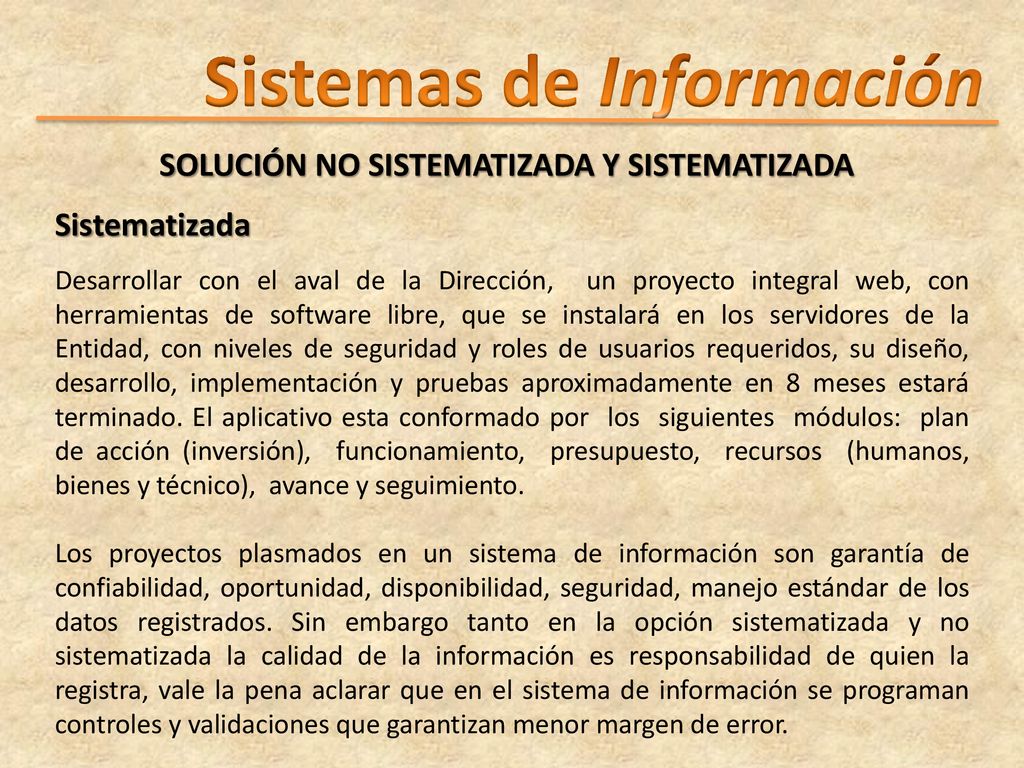 Sistemas de Información

SOLUCIÓN NO SISTEMATIZADA Y SISTEMATIZADA

Sistematizada

Desarrollar con el aval de la Dirección, un proyecto integral web, con herramientas de software libre, que se instalará en los servidores de la Entidad, con niveles de seguridad y roles de usuarios requeridos, su diseño, desarrollo, implementación y pruebas aproximadamente en 8 meses estará terminado. El aplicativo esta conformado por los siguientes módulos: plan de acción (inversión), funcionamiento, presupuesto, recursos (humanos, bienes y técnico), avance y seguimiento.

Los proyectos plasmados en un sistema de información son garantía de confiabilidad, oportunidad, disponibilidad, seguridad, manejo estándar de los datos registrados. Sin embargo tanto en la opción sistematizada y no sistematizada la calidad de la información es responsabilidad de quien la registra, vale la pena aclarar que en el sistema de información se programan controles y validaciones que garantizan menor margen de error.